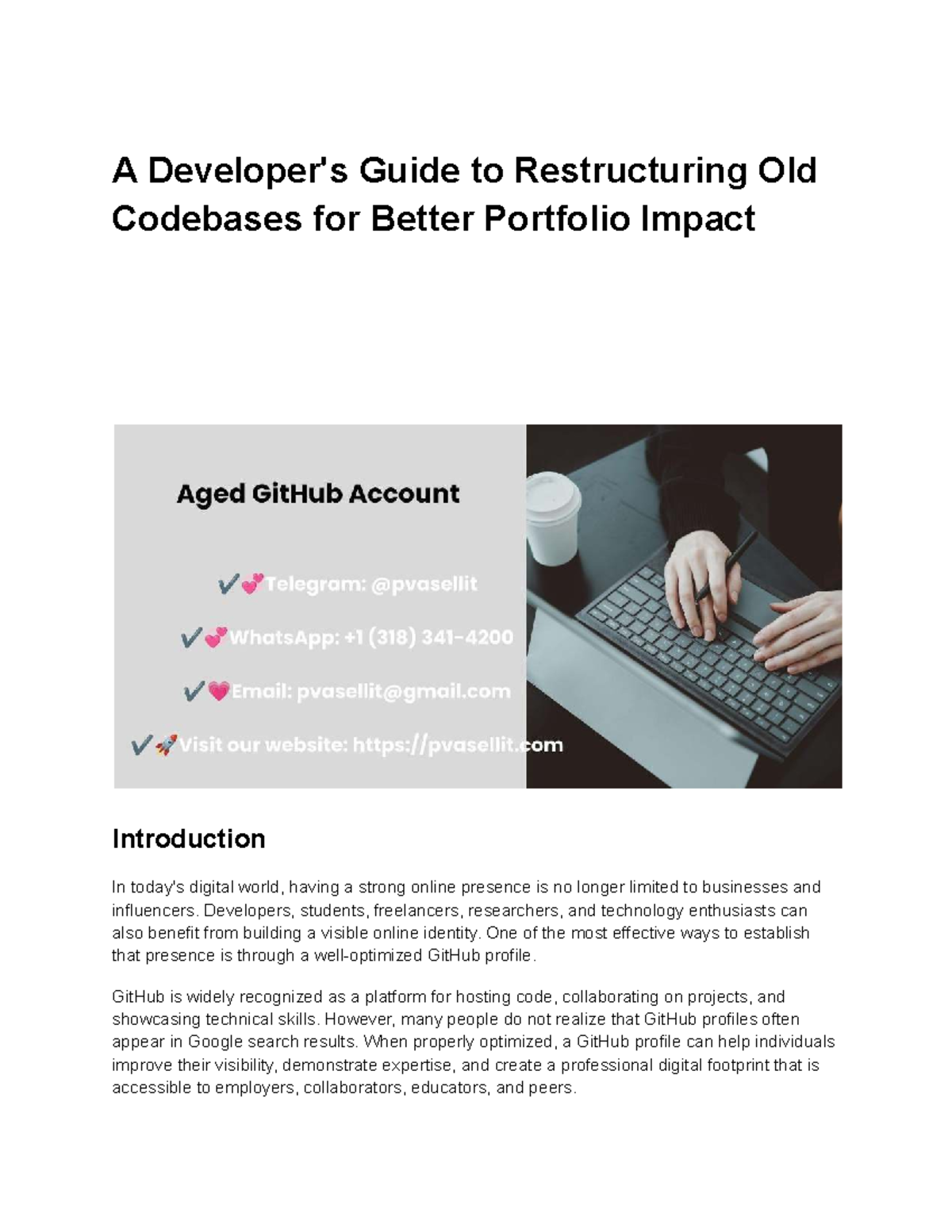 A Developer's Guide to Restructuring Old Codebases for Better Portfolio Impact

Aged GitHub Account

✔💕Telegram: @pvasellit

✔💕WhatsApp: +1 (318) 341-4200

✔💗Email: pvasellit@gmail.com

✔🚀Visit our website: https://pvasellit.com

Introduction

In today's digital world, having a strong online presence is no longer limited to businesses and influencers. Developers, students, freelancers, researchers, and technology enthusiasts can also benefit from building a visible online identity. One of the most effective ways to establish that presence is through a well-optimized GitHub profile.

GitHub is widely recognized as a platform for hosting code, collaborating on projects, and showcasing technical skills. However, many people do not realize that GitHub profiles often appear in Google search results. When properly optimized, a GitHub profile can help individuals improve their visibility, demonstrate expertise, and create a professional digital footprint that is accessible to employers, collaborators, educators, and peers.